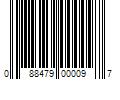 0 88479 00009 7